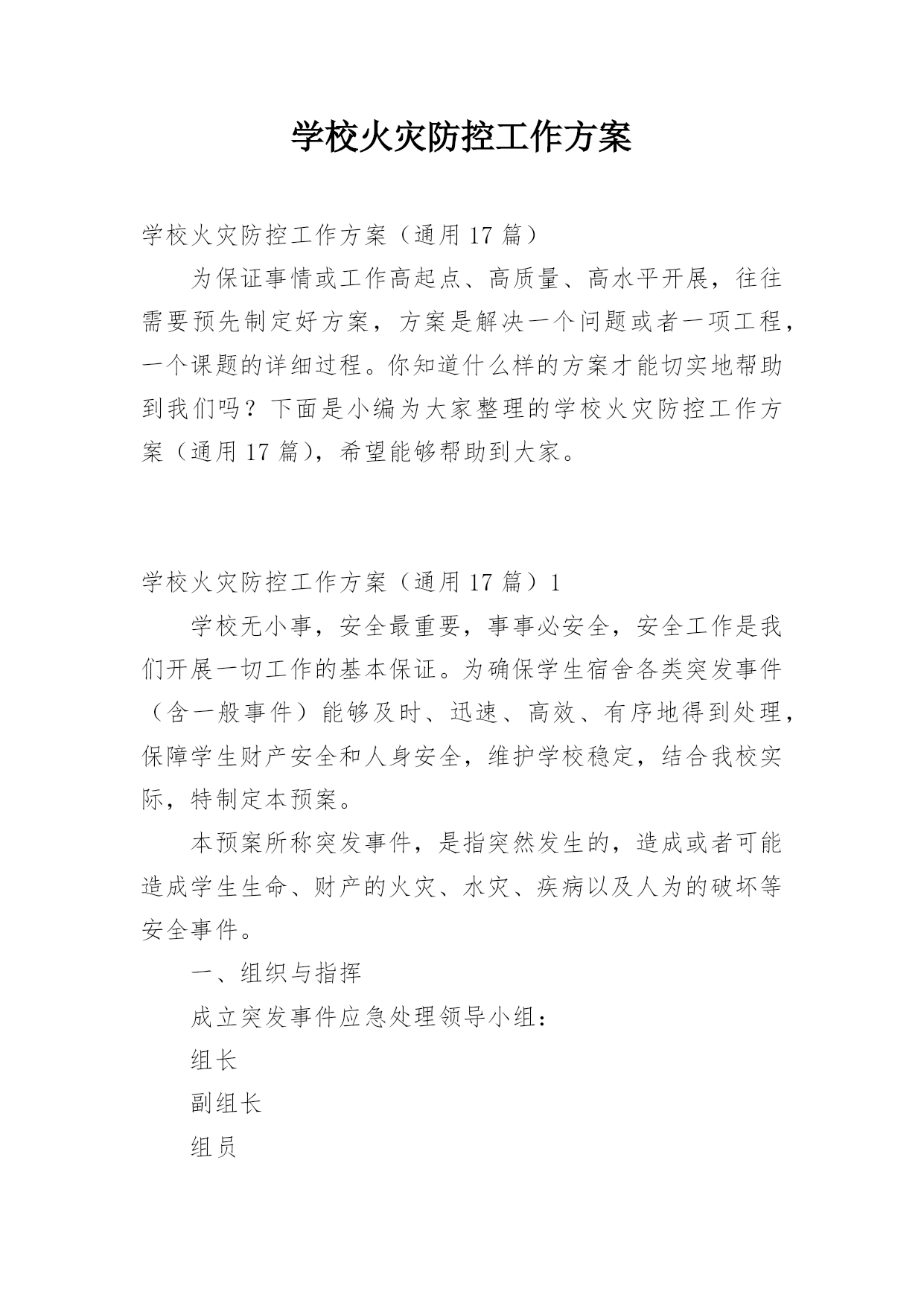 学校火灾防控工作方案

学校火灾防控工作方案（通用 17 篇）

为保证事情或工作高起点、高质量、高水平开展，往往需要预先制定好方案，方案是解决一个问题或者一项工程，一个课题的详细过程。你知道什么样的方案才能切实地帮助到我们吗？下面是小编为大家整理的学校火灾防控工作方案（通用 17 篇），希望能够帮助到大家。

学校火灾防控工作方案（通用 17 篇）1

学校无小事，安全最重要，事事必安全，安全工作是我们开展一切工作的基本保证。为确保学生宿舍各类突发事件（含一般事件）能够及时、迅速、高效、有序地得到处理，保障学生财产安全和人身安全，维护学校稳定，结合我校实际，特制定本预案。

本预案所称突发事件，是指突然发生的，造成或者可能造成学生生命、财产的火灾、水灾、疾病以及人为的破坏等安全事件。

一、组织与指挥

成立突发事件应急处理领导小组：

组长

副组长

组员